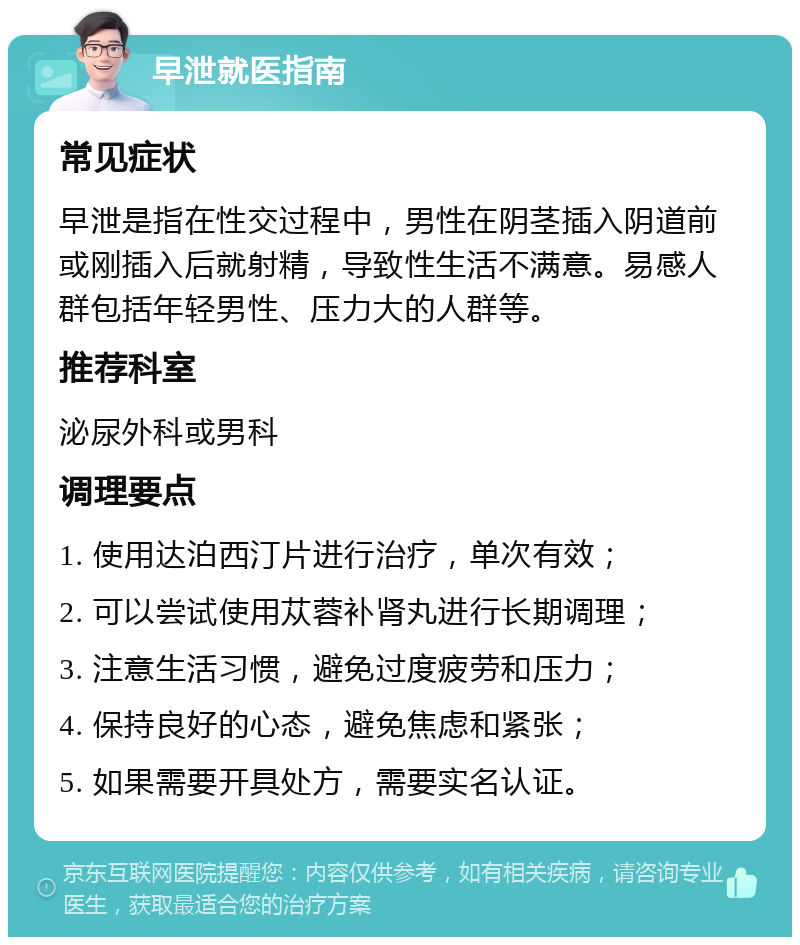 早泄就医指南

常见症状

早泄是指在性交过程中，男性在阴茎插入阴道前或刚插入后就射精，导致性生活不满意。易感人群包括年轻男性、压力大的人群等。

推荐科室

泌尿外科或男科

调理要点

1. 使用达泊西汀片进行治疗，单次有效；

2. 可以尝试使用苁蓉补肾丸进行长期调理；

3. 注意生活习惯，避免过度疲劳和压力；

4. 保持良好的心态，避免焦虑和紧张；

5. 如果需要开具处方，需要实名认证。

京东互联网医院提醒您：内容仅供参考，如有相关疾病，请咨询专业医生，获取最适合您的治疗方案